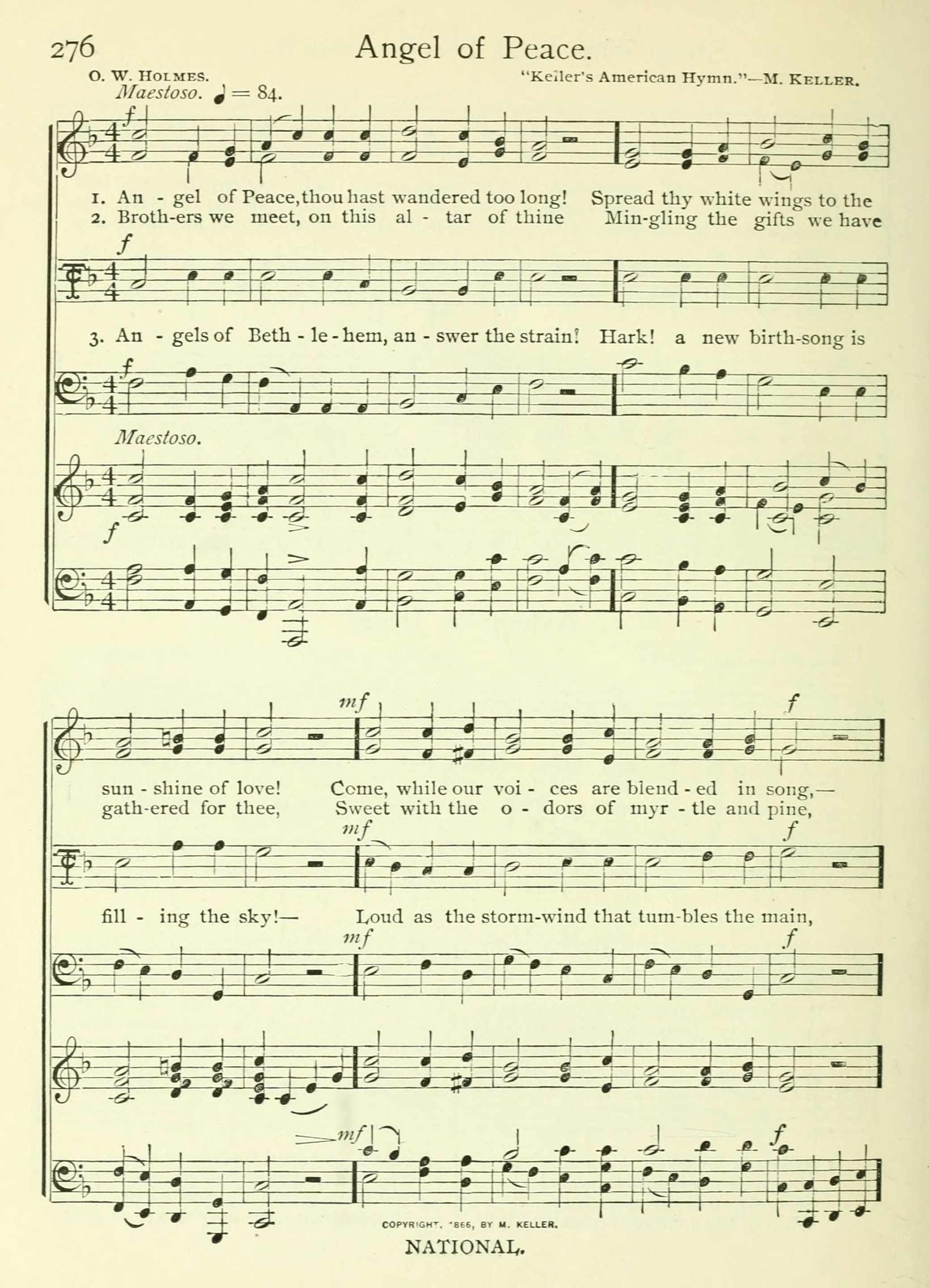 276 Angel of Peace.

O. W. HOLMES. "Keller's American Hymn."—M. KELLER.

Maestoso. ♩ = 84.

f

1. An - gel of Peace, thou hast wandered too long! Spread thy white wings to the
2. Broth-ers we meet, on this al - tar of thine Min-gling the gifts we have

f

3. An - gels of Beth - le - hem, an - swer the strain! Hark! a new birth-song is

f

Maestoso.

f

mf f

sun - shine of love! Come, while our voi - ces are blend - ed in song,—
gath-ered for thee, Sweet with the o - dors of myr - tle and pine,

mf f

fill - ing the sky!— Loud as the storm-wind that tum-bles the main,

mf f

mf f

COPYRIGHT, 1866, BY M. KELLER.

NATIONAL.